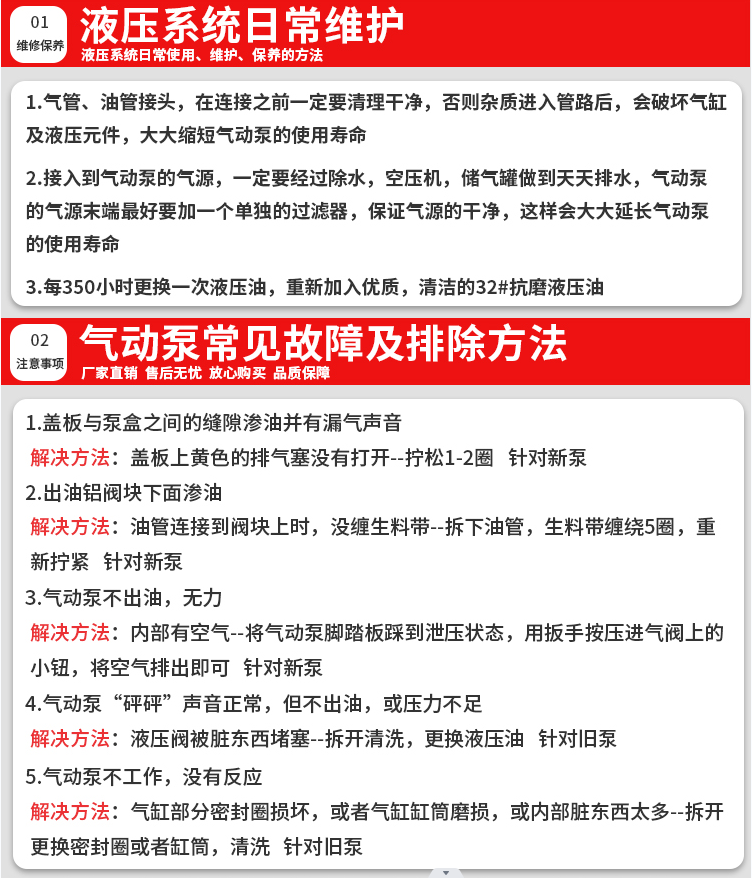 01
维修保养
液压系统日常维护
液压系统日常使用、维护、保养的方法

1.气管、油管接头，在连接之前一定要清理干净，否则杂质进入管路后，会破坏气缸及液压元件，大大缩短气动泵的使用寿命

2.接入到气动泵的气源，一定要经过除水，空压机，储气罐做到天天排水，气动泵的气源末端最好要加一个单独的过滤器，保证气源的干净，这样会大大延长气动泵的使用寿命

3.每350小时更换一次液压油，重新加入优质，清洁的32#抗磨液压油

02
注意事项
气动泵常见故障及排除方法
厂家直销 售后无忧 放心购买 品质保障

1.盖板与泵盒之间的缝隙渗油并有漏气声音
解决方法：盖板上黄色的排气塞没有打开--拧松1-2圈 针对新泵
2.出油铝阀块下面渗油
解决方法：油管连接到阀块上时，没缠生料带--拆下油管，生料带缠绕5圈，重新拧紧 针对新泵
3.气动泵不出油，无力
解决方法：内部有空气--将气动泵脚踏板踩到泄压状态，用扳手按压进气阀上的小钮，将空气排出即可 针对新泵
4.气动泵“砰砰”声音正常，但不出油，或压力不足
解决方法：液压阀被脏东西堵塞--拆开清洗，更换液压油 针对旧泵
5.气动泵不工作，没有反应
解决方法：气缸部分密封圈损坏，或者气缸缸筒磨损，或内部脏东西太多--拆开更换密封圈或者缸筒，清洗 针对旧泵